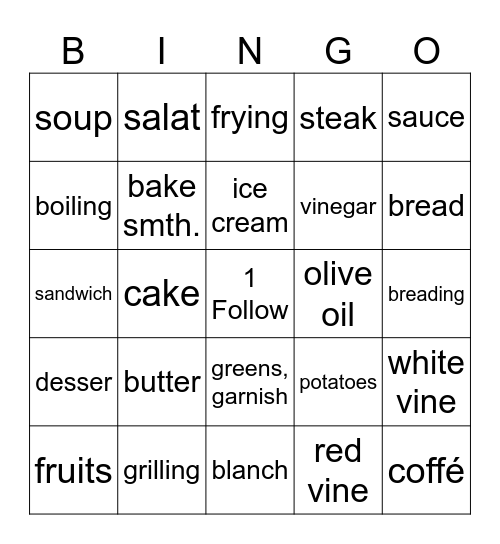 | B | I | N | G | O |
|---|---|---|---|---|
| soup | salat | frying | steak | sauce |
| boiling | bake smth. | ice cream | vinegar | bread |
| sandwich | cake | 1 Follow | olive oil | breading |
| desser | butter | greens, garnish | potatoes | white vine |
| fruits | grilling | blanch | red vine | coffé |